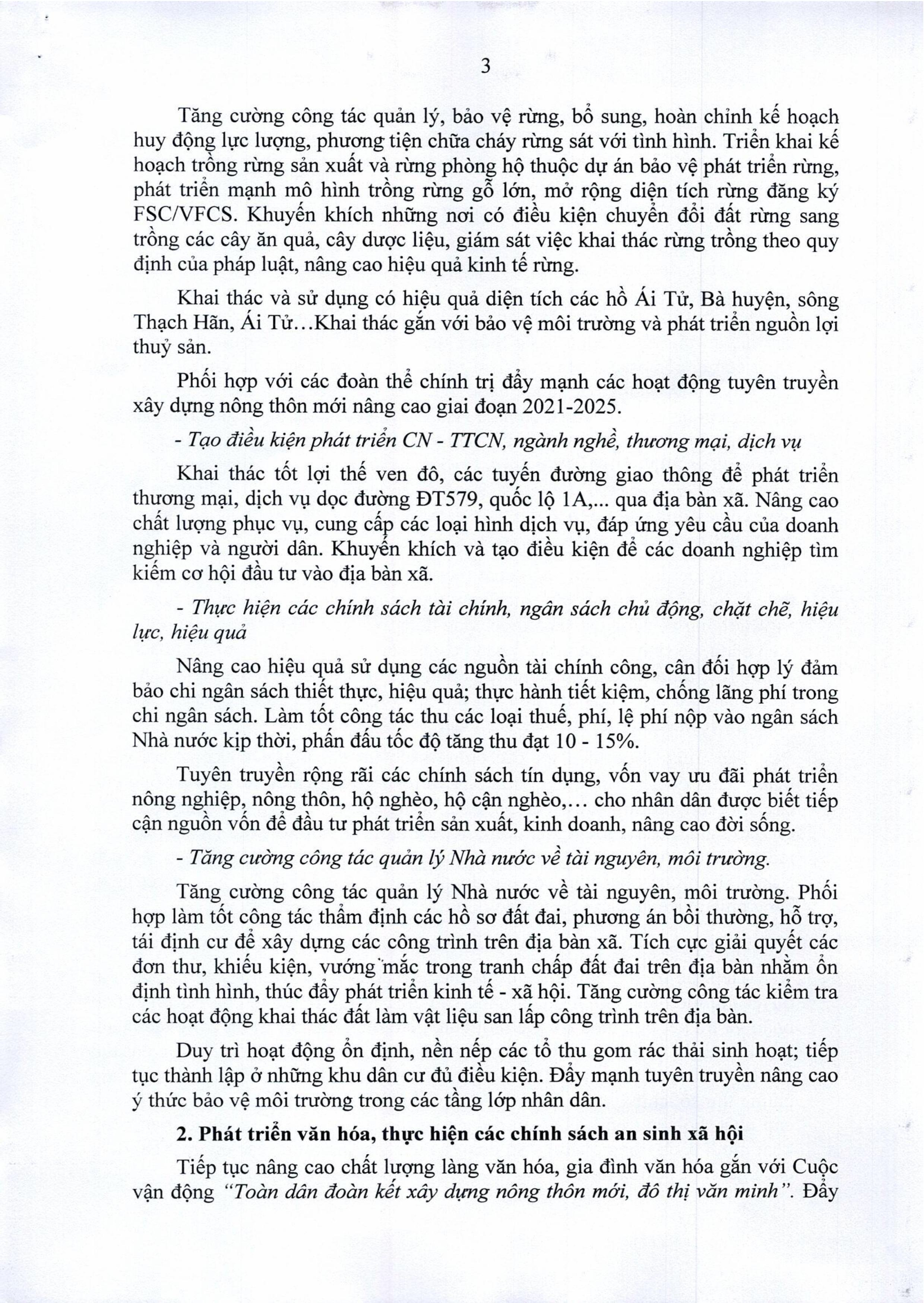 3

Tăng cường công tác quản lý, bảo vệ rừng, bổ sung, hoàn chỉnh kế hoạch huy động lực lượng, phương tiện chữa cháy rừng sát với tình hình. Triển khai kế hoạch trồng rừng sản xuất và rừng phòng hộ thuộc dự án bảo vệ phát triển rừng, phát triển mạnh mô hình trồng rừng gỗ lớn, mở rộng diện tích rừng đăng ký FSC/VFCS. Khuyến khích những nơi có điều kiện chuyển đổi đất rừng sang trồng các cây ăn quả, cây dược liệu, giám sát việc khai thác rừng trồng theo quy định của pháp luật, nâng cao hiệu quả kinh tế rừng.

Khai thác và sử dụng có hiệu quả diện tích các hồ Ái Tử, Bà huyện, sông Thạch Hãn, Ái Tử...Khai thác gắn với bảo vệ môi trường và phát triển nguồn lợi thuỷ sản.

Phối hợp với các đoàn thể chính trị đẩy mạnh các hoạt động tuyên truyền xây dựng nông thôn mới nâng cao giai đoạn 2021-2025.

- Tạo điều kiện phát triển CN - TTCN, ngành nghề, thương mại, dịch vụ

Khai thác tốt lợi thế ven đô, các tuyến đường giao thông để phát triển thương mại, dịch vụ dọc đường ĐT579, quốc lộ 1A,... qua địa bàn xã. Nâng cao chất lượng phục vụ, cung cấp các loại hình dịch vụ, đáp ứng yêu cầu của doanh nghiệp và người dân. Khuyến khích và tạo điều kiện để các doanh nghiệp tìm kiếm cơ hội đầu tư vào địa bàn xã.

- Thực hiện các chính sách tài chính, ngân sách chủ động, chặt chẽ, hiệu lực, hiệu quả

Nâng cao hiệu quả sử dụng các nguồn tài chính công, cân đối hợp lý đảm bảo chi ngân sách thiết thực, hiệu quả; thực hành tiết kiệm, chống lãng phí trong chi ngân sách. Làm tốt công tác thu các loại thuế, phí, lệ phí nộp vào ngân sách Nhà nước kịp thời, phấn đấu tốc độ tăng thu đạt 10 - 15%.

Tuyên truyền rộng rãi các chính sách tín dụng, vốn vay ưu đãi phát triển nông nghiệp, nông thôn, hộ nghèo, hộ cận nghèo,... cho nhân dân được biết tiếp cận nguồn vốn để đầu tư phát triển sản xuất, kinh doanh, nâng cao đời sống.

- Tăng cường công tác quản lý Nhà nước về tài nguyên, môi trường.

Tăng cường công tác quản lý Nhà nước về tài nguyên, môi trường. Phối hợp làm tốt công tác thẩm định các hồ sơ đất đai, phương án bồi thường, hỗ trợ, tái định cư để xây dựng các công trình trên địa bàn xã. Tích cực giải quyết các đơn thư, khiếu kiện, vướng mắc trong tranh chấp đất đai trên địa bàn nhằm ổn định tình hình, thúc đẩy phát triển kinh tế - xã hội. Tăng cường công tác kiểm tra các hoạt động khai thác đất làm vật liệu san lấp công trình trên địa bàn.

Duy trì hoạt động ổn định, nền nếp các tổ thu gom rác thải sinh hoạt; tiếp tục thành lập ở những khu dân cư đủ điều kiện. Đẩy mạnh tuyên truyền nâng cao ý thức bảo vệ môi trường trong các tầng lớp nhân dân.

2. Phát triển văn hóa, thực hiện các chính sách an sinh xã hội

Tiếp tục nâng cao chất lượng làng văn hóa, gia đình văn hóa gắn với Cuộc vận động "Toàn dân đoàn kết xây dựng nông thôn mới, đô thị văn minh". Đẩy